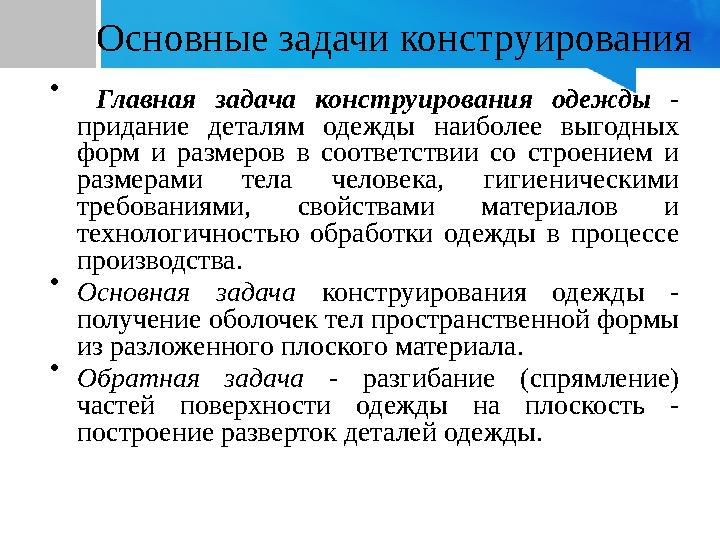 Основные задачи конструирования

• Главная задача конструирования одежды - придание деталям одежды наиболее выгодных форм и размеров в соответствии со строением и размерами тела человека, гигиеническими требованиями, свойствами материалов и технологичностью обработки одежды в процессе производства.

• Основная задача конструирования одежды - получение оболочек тел пространственной формы из разложенного плоского материала.

• Обратная задача - разгибание (спрямление) частей поверхности одежды на плоскость - построение разверток деталей одежды.